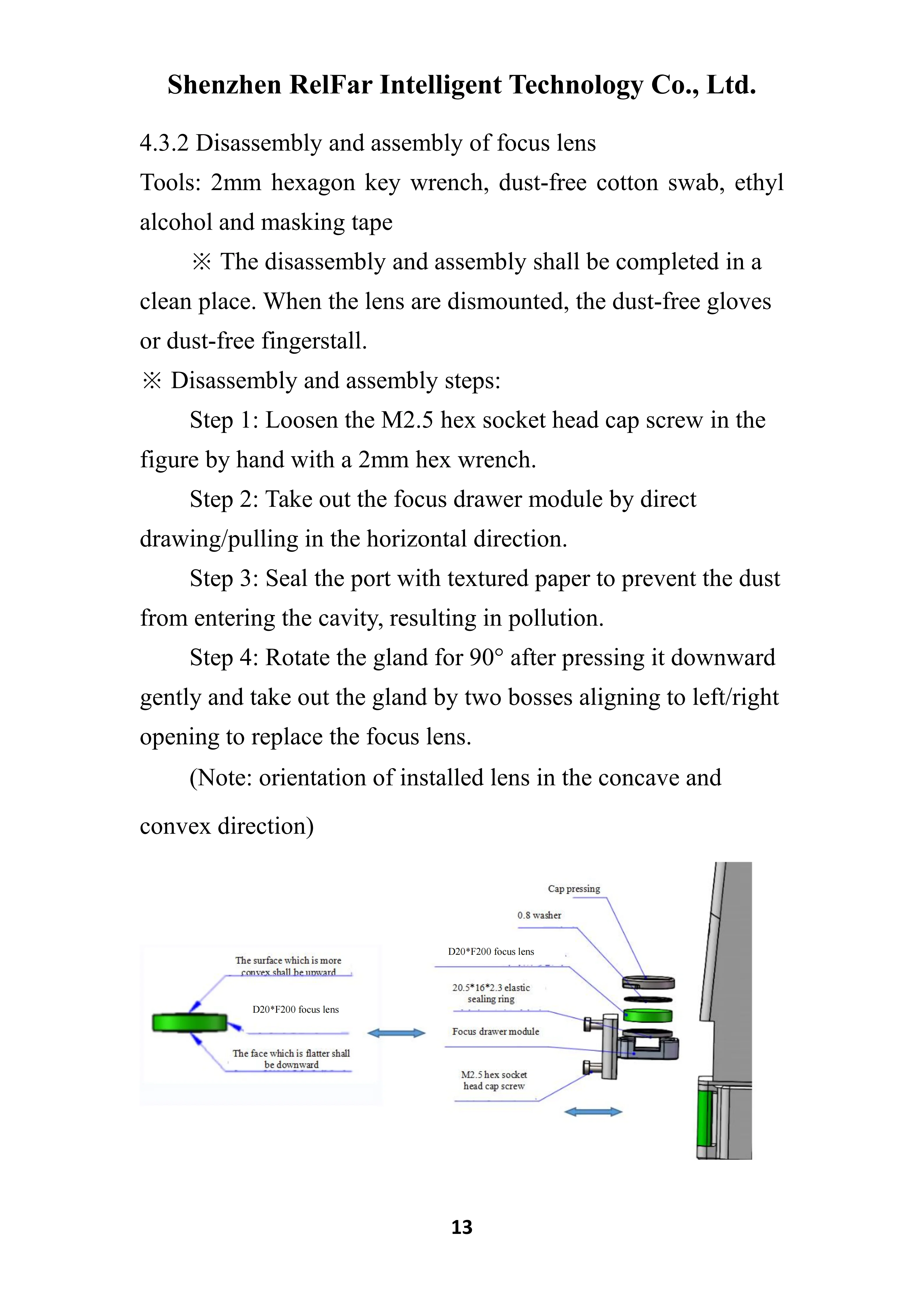 Shenzhen RelFar Intelligent Technology Co., Ltd.

4.3.2 Disassembly and assembly of focus lens

Tools: 2mm hexagon key wrench, dust-free cotton swab, ethyl alcohol and masking tape

※ The disassembly and assembly shall be completed in a clean place. When the lens are dismounted, the dust-free gloves or dust-free fingerstall.

※ Disassembly and assembly steps:

Step 1: Loosen the M2.5 hex socket head cap screw in the figure by hand with a 2mm hex wrench.

Step 2: Take out the focus drawer module by direct drawing/pulling in the horizontal direction.

Step 3: Seal the port with textured paper to prevent the dust from entering the cavity, resulting in pollution.

Step 4: Rotate the gland for 90° after pressing it downward gently and take out the gland by two bosses aligning to left/right opening to replace the focus lens.

(Note: orientation of installed lens in the concave and convex direction)

The surface which is more convex shall be upward

D20*F200 focus lens

The face which is flatter shall be downward

Cap pressing

0.8 washer

D20*F200 focus lens

20.5*16*2.3 elastic sealing ring

Focus drawer module

M2.5 hex socket head cap screw

13